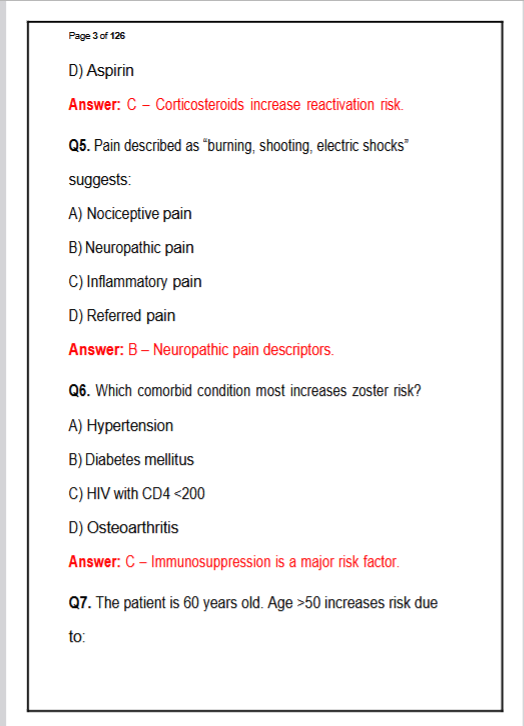 Page 3 of 126

D) Aspirin

Answer: C – Corticosteroids increase reactivation risk.

Q5. Pain described as "burning, shooting, electric shocks" suggests:

A) Nociceptive pain

B) Neuropathic pain

C) Inflammatory pain

D) Referred pain

Answer: B – Neuropathic pain descriptors.

Q6. Which comorbid condition most increases zoster risk?

A) Hypertension

B) Diabetes mellitus

C) HIV with CD4 <200

D) Osteoarthritis

Answer: C – Immunosuppression is a major risk factor.

Q7. The patient is 60 years old. Age >50 increases risk due to: